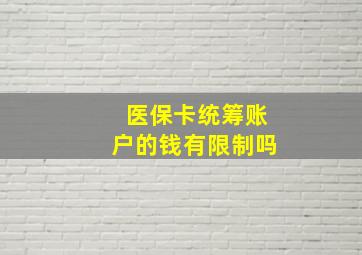 医保卡统筹账户的钱有限制吗